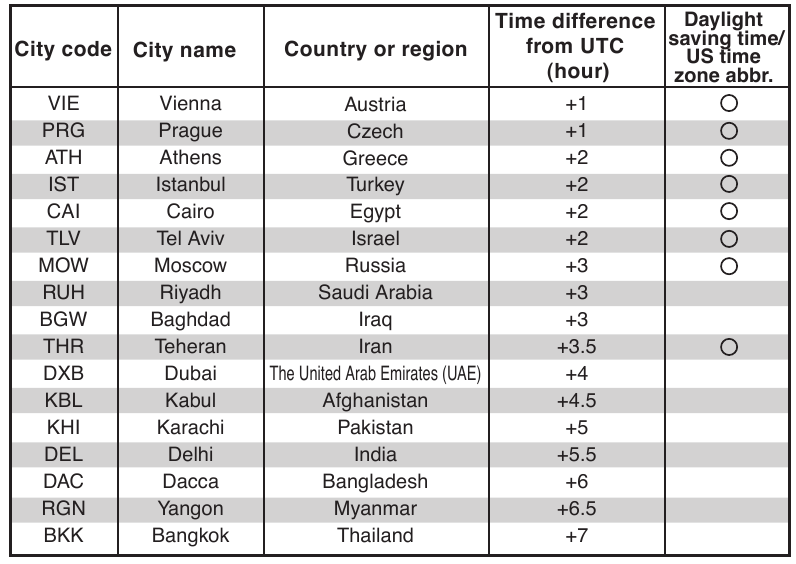 | City code | City name | Country or region | Time difference from UTC (hour) | Daylight saving time/ US time zone abbr. |
|---|---|---|---|---|
| VIE | Vienna | Austria | +1 | ○ |
| PRG | Prague | Czech | +1 | ○ |
| ATH | Athens | Greece | +2 | ○ |
| IST | Istanbul | Turkey | +2 | ○ |
| CAI | Cairo | Egypt | +2 | ○ |
| TLV | Tel Aviv | Israel | +2 | ○ |
| MOW | Moscow | Russia | +3 | ○ |
| RUH | Riyadh | Saudi Arabia | +3 | |
| BGW | Baghdad | Iraq | +3 | |
| THR | Teheran | Iran | +3.5 | ○ |
| DXB | Dubai | The United Arab Emirates (UAE) | +4 | |
| KBL | Kabul | Afghanistan | +4.5 | |
| KHI | Karachi | Pakistan | +5 | |
| DEL | Delhi | India | +5.5 | |
| DAC | Dacca | Bangladesh | +6 | |
| RGN | Yangon | Myanmar | +6.5 | |
| BKK | Bangkok | Thailand | +7 | |